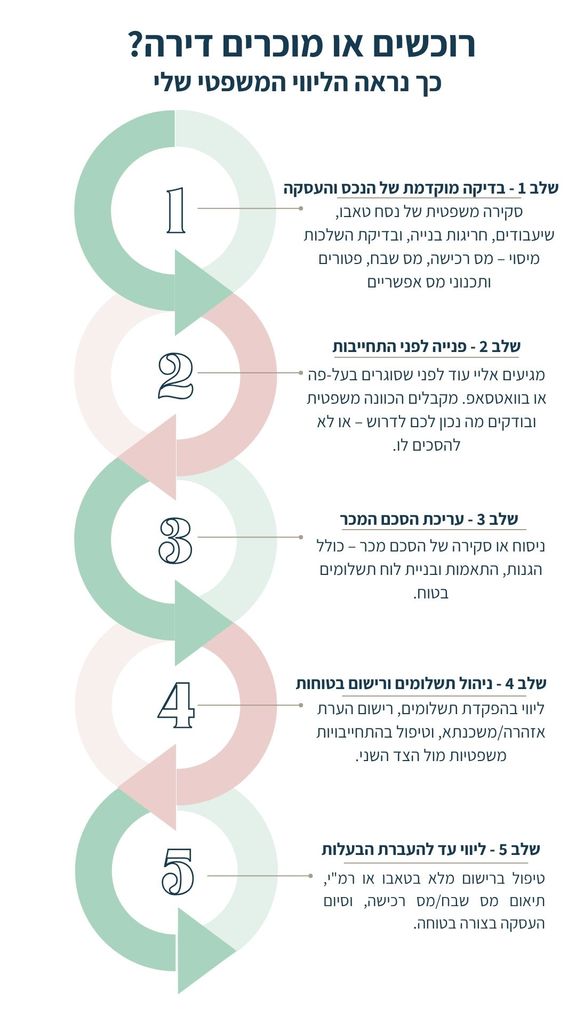 רוכשים או מוכרים דירה?
כך נראה הליווי המשפטי שלי

1
שלב 1 - בדיקה מוקדמת של הנכס והעסקה
סקירה משפטית של נסח טאבו, שיעבודים, חריגות בנייה, ובדיקת השלכות מיסוי – מס רכישה, מס שבח, פטורים ותכנוני מס אפשריים

2
שלב 2 - פנייה לפני התחייבות
מגיעים אליי עוד לפני שסוגרים בעל-פה או בוואטסאפ. מקבלים הכוונה משפטית ובודקים מה נכון לכם לדרוש – או לא להסכים לו.

3
שלב 3 - עריכת הסכם המכר
ניסוח או סקירה של הסכם מכר – כולל הגנות, התאמות ובניית לוח תשלומים בטוח.

4
שלב 4 - ניהול תשלומים ורישום בטוחות
ליווי בהפקדת תשלומים, רישום הערת אזהרה/משכנתא, וטיפול בהתחייבויות משפטיות מול הצד השני.

5
שלב 5 - ליווי עד להעברת הבעלות
טיפול ברישום מלא בטאבו או רמ"י, תיאום מס שבח/מס רכישה, וסיום העסקה בצורה בטוחה.